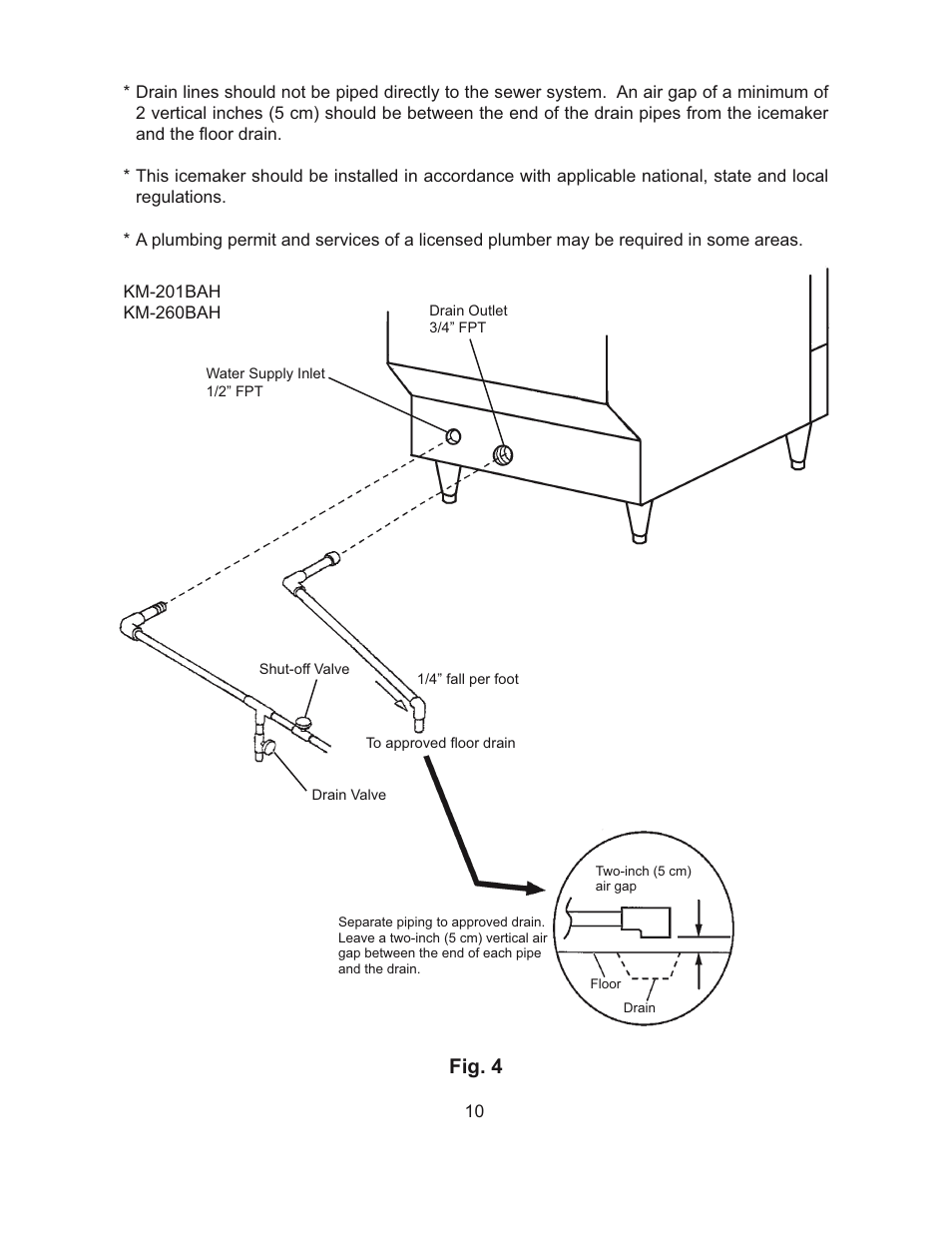 * Drain lines should not be piped directly to the sewer system. An air gap of a minimum of 2 vertical inches (5 cm) should be between the end of the drain pipes from the icemaker and the floor drain.

* This icemaker should be installed in accordance with applicable national, state and local regulations.

* A plumbing permit and services of a licensed plumber may be required in some areas.

KM-201BAH
KM-260BAH

Drain Outlet
3/4” FPT

Water Supply Inlet
1/2” FPT

Shut-off Valve

1/4” fall per foot

To approved floor drain

Drain Valve

Two-inch (5 cm) air gap

Separate piping to approved drain. Leave a two-inch (5 cm) vertical air gap between the end of each pipe and the drain.

Floor

Drain

Fig. 4

10